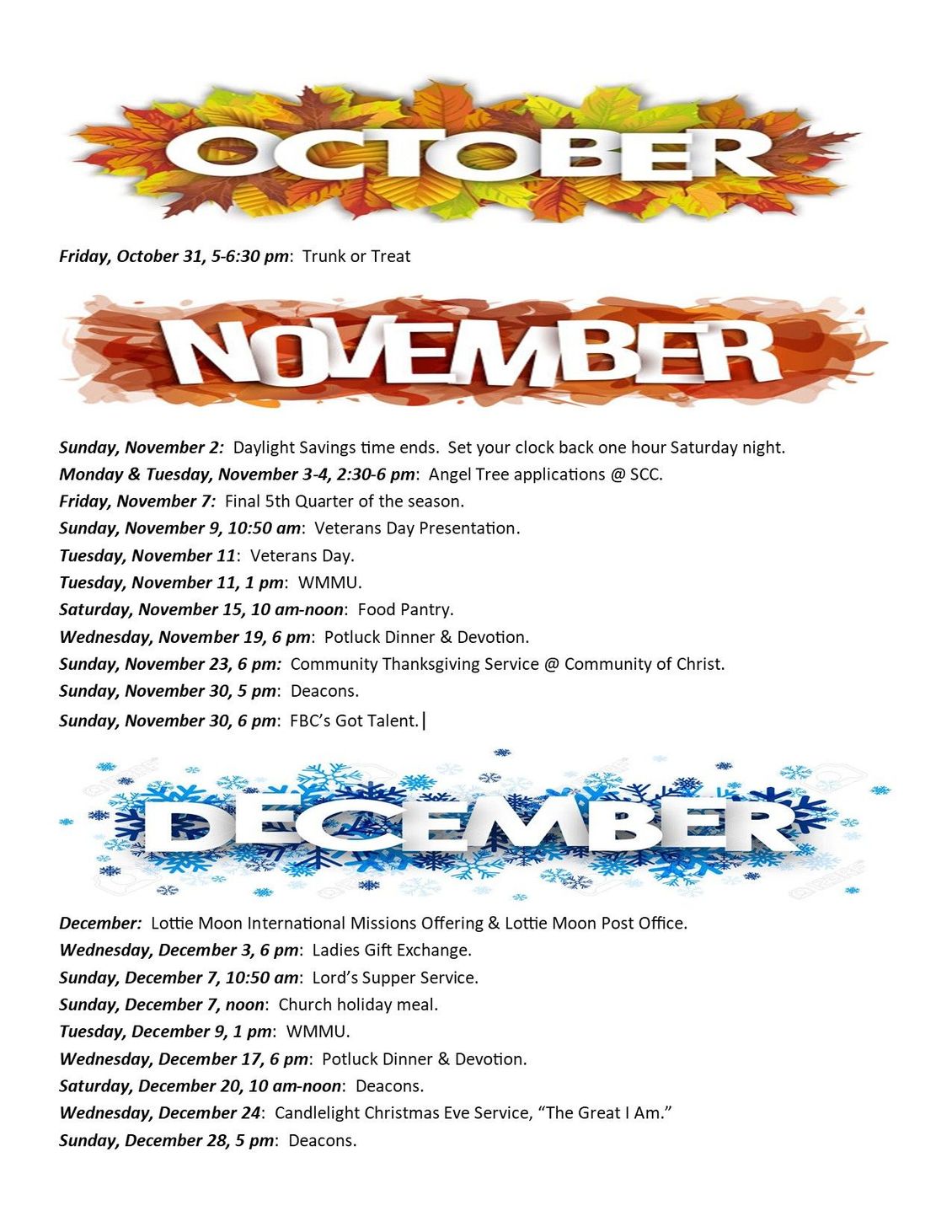 OCTOBER

Friday, October 31, 5-6:30 pm: Trunk or Treat

NOVEMBER

Sunday, November 2: Daylight Savings time ends. Set your clock back one hour Saturday night.
Monday & Tuesday, November 3-4, 2:30-6 pm: Angel Tree applications @ SCC.
Friday, November 7: Final 5th Quarter of the season.
Sunday, November 9, 10:50 am: Veterans Day Presentation.
Tuesday, November 11: Veterans Day.
Tuesday, November 11, 1 pm: WMMU.
Saturday, November 15, 10 am-noon: Food Pantry.
Wednesday, November 19, 6 pm: Potluck Dinner & Devotion.
Sunday, November 23, 6 pm: Community Thanksgiving Service @ Community of Christ.
Sunday, November 30, 5 pm: Deacons.
Sunday, November 30, 6 pm: FBC's Got Talent.

DECEMBER

December: Lottie Moon International Missions Offering & Lottie Moon Post Office.
Wednesday, December 3, 6 pm: Ladies Gift Exchange.
Sunday, December 7, 10:50 am: Lord's Supper Service.
Sunday, December 7, noon: Church holiday meal.
Tuesday, December 9, 1 pm: WMMU.
Wednesday, December 17, 6 pm: Potluck Dinner & Devotion.
Saturday, December 20, 10 am-noon: Deacons.
Wednesday, December 24: Candlelight Christmas Eve Service, "The Great I Am."
Sunday, December 28, 5 pm: Deacons.